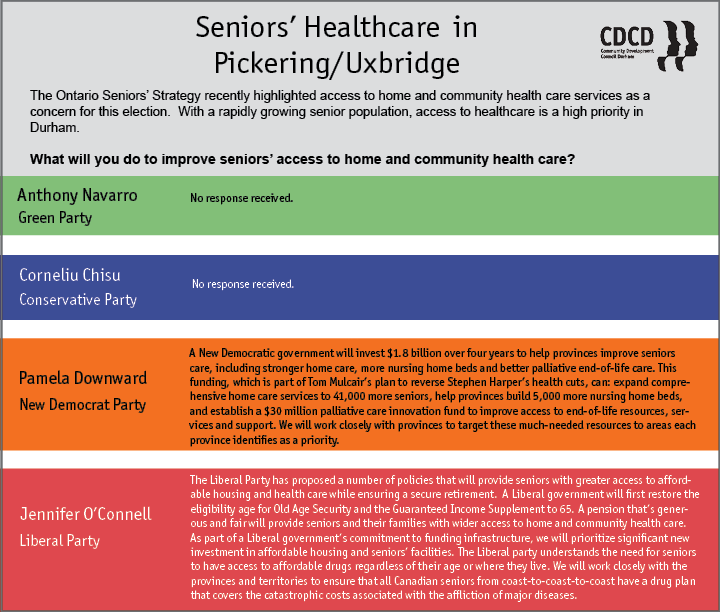 Seniors' Healthcare in Pickering/Uxbridge

CDCD
Community Development Council Durham

The Ontario Seniors' Strategy recently highlighted access to home and community health care services as a concern for this election. With a rapidly growing senior population, access to healthcare is a high priority in Durham.

What will you do to improve seniors' access to home and community health care?

Anthony Navarro
Green Party

No response received.

Corneliu Chisu
Conservative Party

No response received.

Pamela Downward
New Democrat Party

A New Democratic government will invest $1.8 billion over four years to help provinces improve seniors care, including stronger home care, more nursing home beds and better palliative end-of-life care. This funding, which is part of Tom Mulcair's plan to reverse Stephen Harper's health cuts, can: expand comprehensive home care services to 41,000 more seniors, help provinces build 5,000 more nursing home beds, and establish a $30 million palliative care innovation fund to improve access to end-of-life resources, services and support. We will work closely with provinces to target these much-needed resources to areas each province identifies as a priority.

Jennifer O'Connell
Liberal Party

The Liberal Party has proposed a number of policies that will provide seniors with greater access to affordable housing and health care while ensuring a secure retirement. A Liberal government will first restore the eligibility age for Old Age Security and the Guaranteed Income Supplement to 65. A pension that's generous and fair will provide seniors and their families with wider access to home and community health care. As part of a Liberal government's commitment to funding infrastructure, we will prioritize significant new investment in affordable housing and seniors' facilities. The Liberal party understands the need for seniors to have access to affordable drugs regardless of their age or where they live. We will work closely with the provinces and territories to ensure that all Canadian seniors from coast-to-coast-to-coast have a drug plan that covers the catastrophic costs associated with the affliction of major diseases.